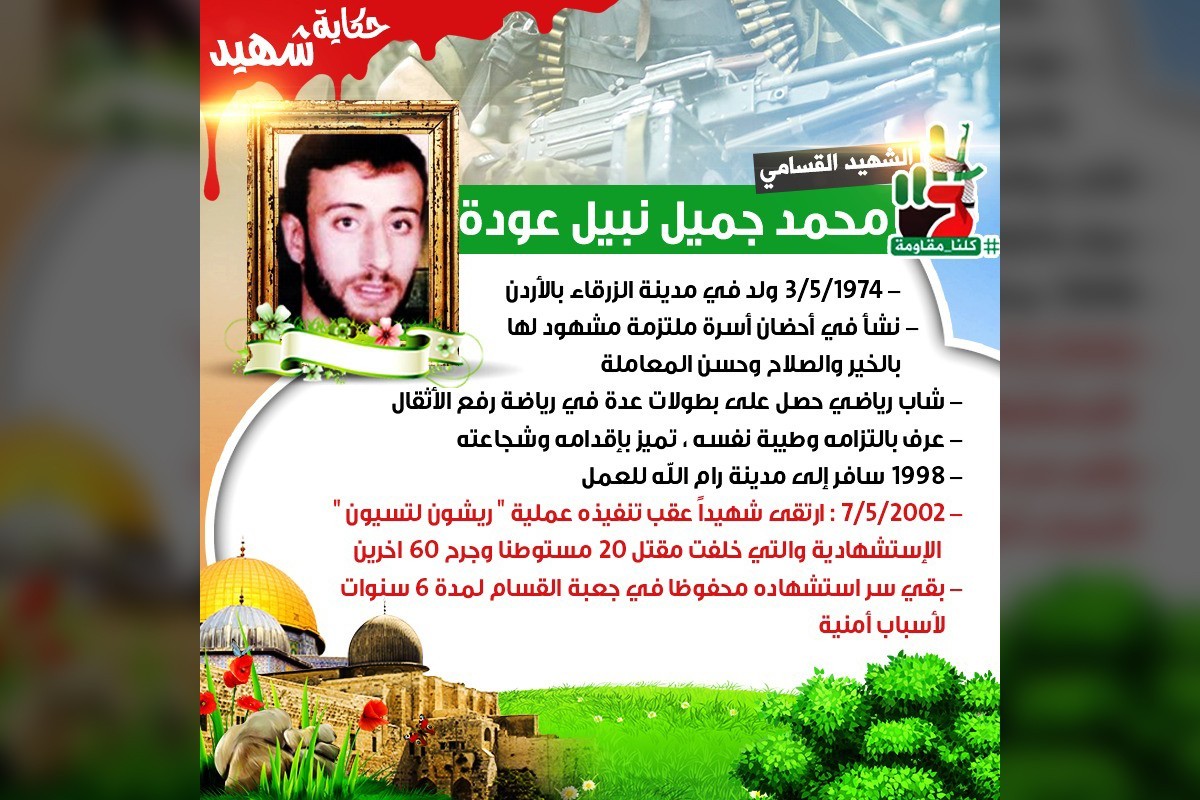 حكاية شهيد

الشهيد القسامي

محمد جميل نبيل عودة

#كلنا_مقاومة

– 3/5/1974 ولد في مدينة الزرقاء بالأردن

– نشأ في أحضان أسرة ملتزمة مشهود لها بالخير والصلاح وحسن المعاملة

– شاب رياضي حصل على بطولات عدة في رياضة رفع الأثقال

– عرف بالتزامه وطيبة نفسه ، تميز بإقدامه وشجاعته

– 1998 سافر إلى مدينة رام الله للعمل

– 7/5/2002 : ارتقى شهيداً عقب تنفيذه عملية " ريشون لتسيون " الإستشهادية والتي خلفت مقتل 20 مستوطنا وجرح 60 اخرين

– بقي سر استشهاده محفوظا في جعبة القسام لمدة 6 سنوات لأسباب أمنية